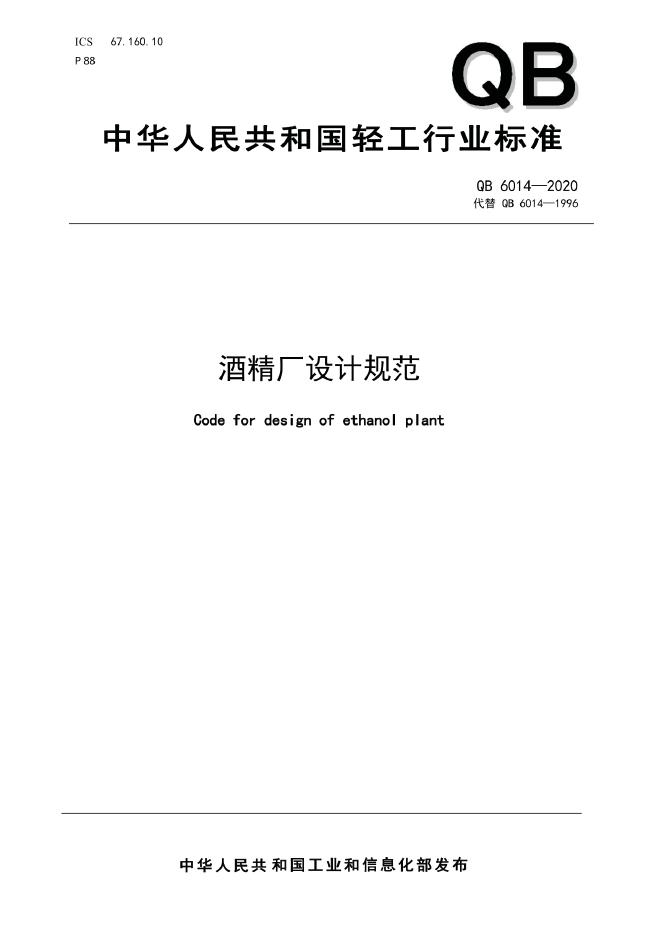 ICS 67.160.10
P 88

QB

中华人民共和国轻工行业标准

QB 6014—2020
代替 QB 6014—1996

酒精厂设计规范

Code for design of ethanol plant

中华人民共和国工业和信息化部发布